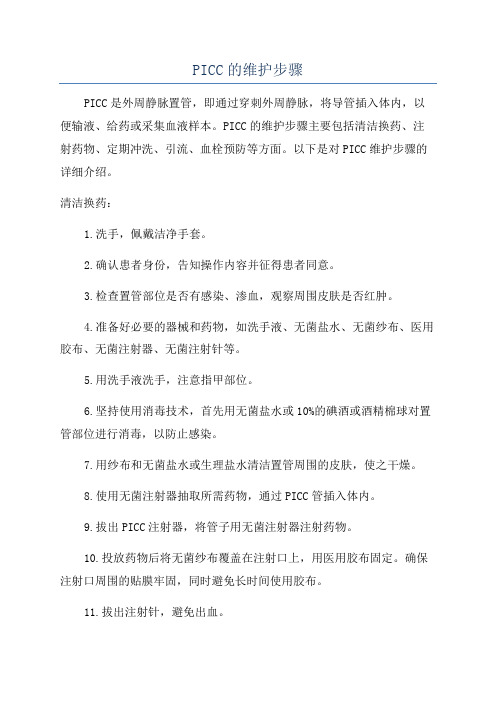 PICC的维护步骤

PICC是外周静脉置管，即通过穿刺外周静脉，将导管插入体内，以便输液、给药或采集血液样本。PICC的维护步骤主要包括清洁换药、注射药物、定期冲洗、引流、血栓预防等方面。以下是对PICC维护步骤的详细介绍。

清洁换药：

1.洗手，佩戴洁净手套。

2.确认患者身份，告知操作内容并征得患者同意。

3.检查置管部位是否有感染、渗血，观察周围皮肤是否红肿。

4.准备好必要的器械和药物，如洗手液、无菌盐水、无菌纱布、医用胶布、无菌注射器、无菌注射针等。

5.用洗手液洗手，注意指甲部位。

6.坚持使用消毒技术，首先用无菌盐水或10%的碘酒或酒精棉球对置管部位进行消毒，以防止感染。

7.用纱布和无菌盐水或生理盐水清洁置管周围的皮肤，使之干燥。

8.使用无菌注射器抽取所需药物，通过PICC管插入体内。

9.拔出PICC注射器，将管子用无菌注射器注射药物。

10.投放药物后将无菌纱布覆盖在注射口上，用医用胶布固定。确保注射口周围的贴膜牢固，同时避免长时间使用胶布。

11.拔出注射针，避免出血。